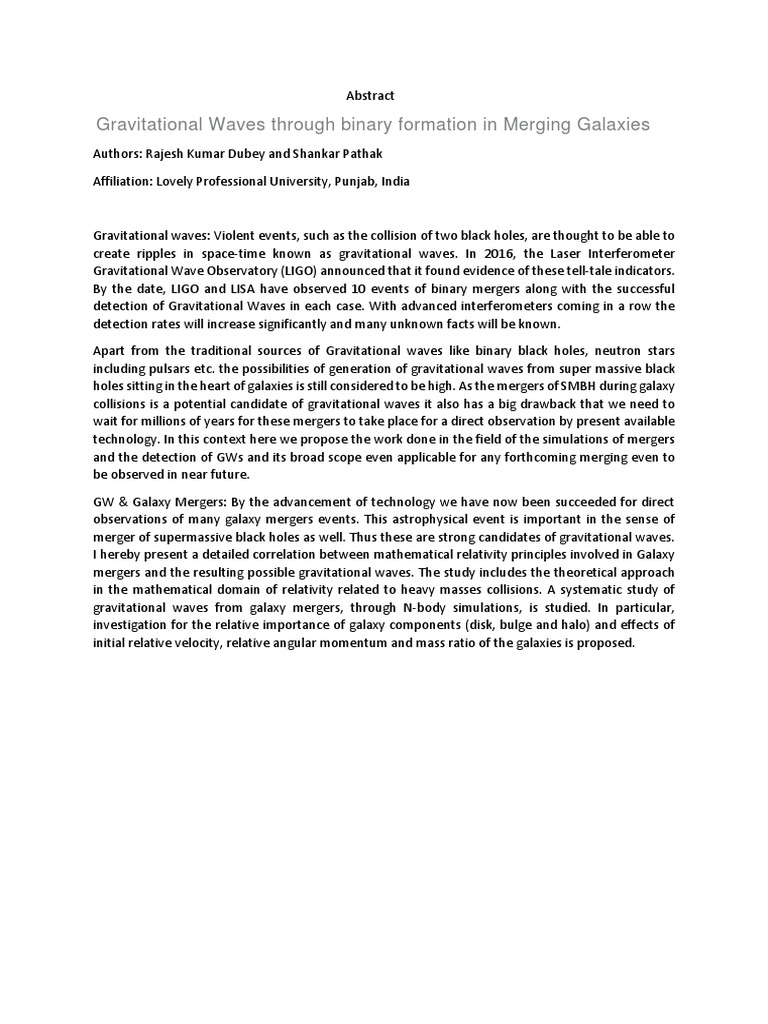 Abstract

Gravitational Waves through binary formation in Merging Galaxies

Authors: Rajesh Kumar Dubey and Shankar Pathak

Affiliation: Lovely Professional University, Punjab, India

Gravitational waves: Violent events, such as the collision of two black holes, are thought to be able to create ripples in space-time known as gravitational waves. In 2016, the Laser Interferometer Gravitational Wave Observatory (LIGO) announced that it found evidence of these tell-tale indicators. By the date, LIGO and LISA have observed 10 events of binary mergers along with the successful detection of Gravitational Waves in each case. With advanced interferometers coming in a row the detection rates will increase significantly and many unknown facts will be known.

Apart from the traditional sources of Gravitational waves like binary black holes, neutron stars including pulsars etc. the possibilities of generation of gravitational waves from super massive black holes sitting in the heart of galaxies is still considered to be high. As the mergers of SMBH during galaxy collisions is a potential candidate of gravitational waves it also has a big drawback that we need to wait for millions of years for these mergers to take place for a direct observation by present available technology. In this context here we propose the work done in the field of the simulations of mergers and the detection of GWs and its broad scope even applicable for any forthcoming merging even to be observed in near future.

GW & Galaxy Mergers: By the advancement of technology we have now been succeeded for direct observations of many galaxy mergers events. This astrophysical event is important in the sense of merger of supermassive black holes as well. Thus these are strong candidates of gravitational waves. I hereby present a detailed correlation between mathematical relativity principles involved in Galaxy mergers and the resulting possible gravitational waves. The study includes the theoretical approach in the mathematical domain of relativity related to heavy masses collisions. A systematic study of gravitational waves from galaxy mergers, through N-body simulations, is studied. In particular, investigation for the relative importance of galaxy components (disk, bulge and halo) and effects of initial relative velocity, relative angular momentum and mass ratio of the galaxies is proposed.